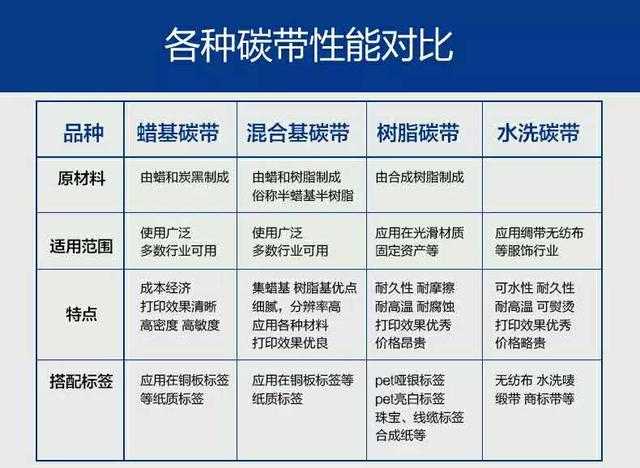 各种碳带性能对比

| 品种 | 蜡基碳带 | 混合基碳带 | 树脂碳带 | 水洗碳带 |
|---|---|---|---|---|
| 原材料 | 由蜡和炭黑制成 | 由蜡和树脂制成 俗称半蜡基半树脂 | 由合成树脂制成 | |
| 适用范围 | 使用广泛 多数行业可用 | 使用广泛 多数行业可用 | 应用在光滑材质 固定资产等 | 应用绸带无纺布 等服饰行业 |
| 特点 | 成本经济 打印效果清晰 高密度 高敏度 | 集蜡基 树脂基优点 细腻，分辨率高 应用各种材料 打印效果优良 | 耐久性 耐摩擦 耐高温 耐腐蚀 打印效果优秀 价格昂贵 | 可水性 耐久性 耐高温 可熨烫 打印效果优秀 价格略贵 |
| 搭配标签 | 应用在铜板标签 等纸质标签 | 应用在铜板标签等 纸质标签 | pet哑银标签 pet亮白标签 珠宝、线缆标签 合成纸等 | 无纺布 水洗唛 缎带 商标带等 |